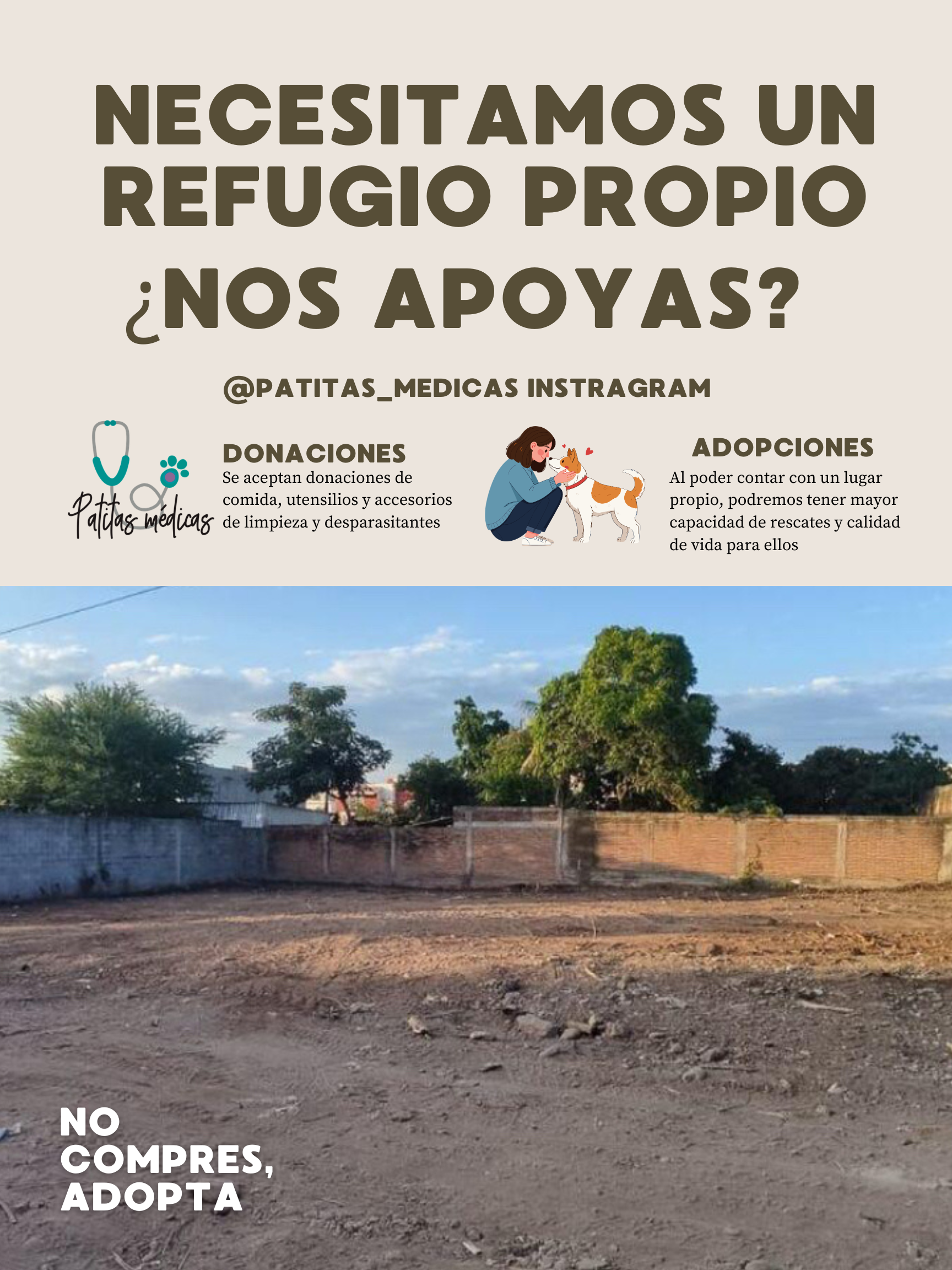 NECESITAMOS UN REFUGIO PROPIO

¿NOS APOYAS?

@PATITAS_MEDICAS INSTRAGRAM

Patitas médicas

DONACIONES
Se aceptan donaciones de comida, utensilios y accesorios de limpieza y desparasitantes

ADOPCIONES
Al poder contar con un lugar propio, podremos tener mayor capacidad de rescates y calidad de vida para ellos

NO
COMPRES,
ADOPTA